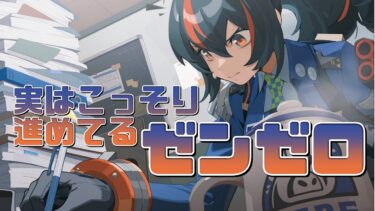 実はこっそり
進めてる
ゼンゼロ